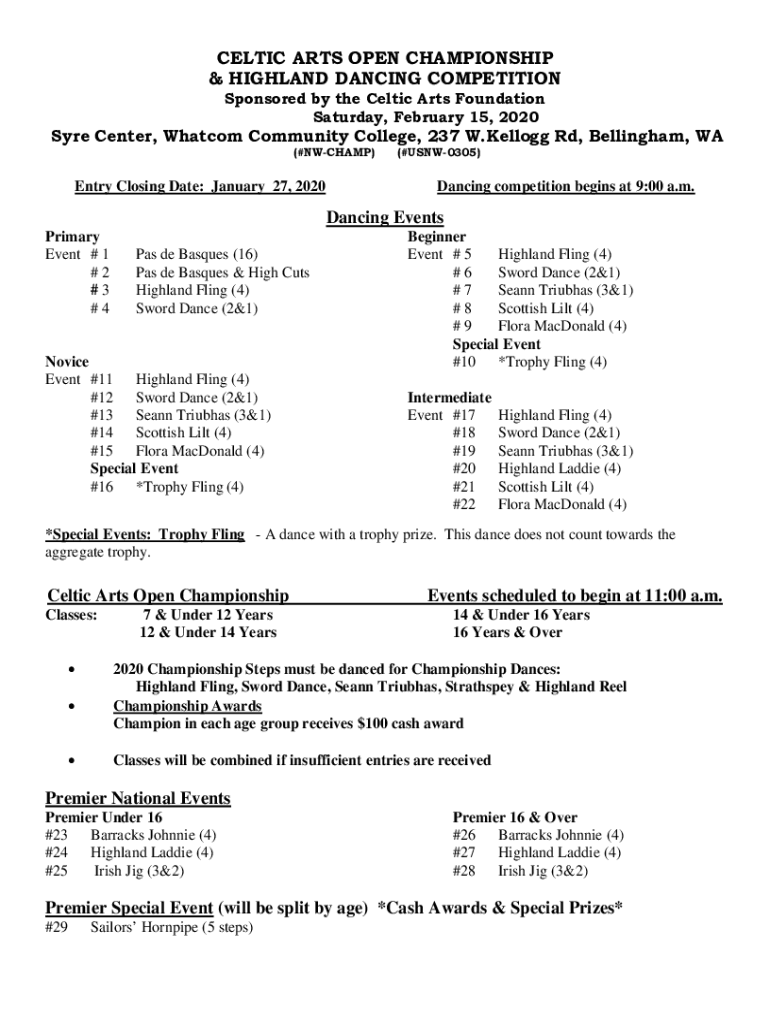 CELTIC ARTS OPEN CHAMPIONSHIP
& HIGHLAND DANCING COMPETITION
Sponsored by the Celtic Arts Foundation
Saturday, February 15, 2020
Syre Center, Whatcom Community College, 237 W.Kellogg Rd, Bellingham, WA
(#NW-CHAMP) (#USNW-0305)

Entry Closing Date: January 27, 2020

Dancing competition begins at 9:00 a.m.

Dancing Events

Primary
Event # 1 Pas de Basques (16)
# 2 Pas de Basques & High Cuts
# 3 Highland Fling (4)
# 4 Sword Dance (2&1)

Novice
Event #11 Highland Fling (4)
#12 Sword Dance (2&1)
#13 Seann Triubhas (3&1)
#14 Scottish Lilt (4)
#15 Flora MacDonald (4)
Special Event
#16 *Trophy Fling (4)

Beginner
Event # 5 Highland Fling (4)
# 6 Sword Dance (2&1)
# 7 Seann Triubhas (3&1)
# 8 Scottish Lilt (4)
# 9 Flora MacDonald (4)
Special Event
#10 *Trophy Fling (4)

Intermediate
Event #17 Highland Fling (4)
#18 Sword Dance (2&1)
#19 Seann Triubhas (3&1)
#20 Highland Laddie (4)
#21 Scottish Lilt (4)
#22 Flora MacDonald (4)

*Special Events: Trophy Fling - A dance with a trophy prize. This dance does not count towards the aggregate trophy.

Celtic Arts Open Championship

Events scheduled to begin at 11:00 a.m.

Classes: 7 & Under 12 Years
12 & Under 14 Years
14 & Under 16 Years
16 Years & Over

• 2020 Championship Steps must be danced for Championship Dances:
Highland Fling, Sword Dance, Seann Triubhas, Strathspey & Highland Reel
• Championship Awards
Champion in each age group receives $100 cash award

• Classes will be combined if insufficient entries are received

Premier National Events

Premier Under 16
#23 Barracks Johnnie (4)
#24 Highland Laddie (4)
#25 Irish Jig (3&2)

Premier 16 & Over
#26 Barracks Johnnie (4)
#27 Highland Laddie (4)
#28 Irish Jig (3&2)

Premier Special Event (will be split by age) *Cash Awards & Special Prizes*
#29 Sailors' Hornpipe (5 steps)